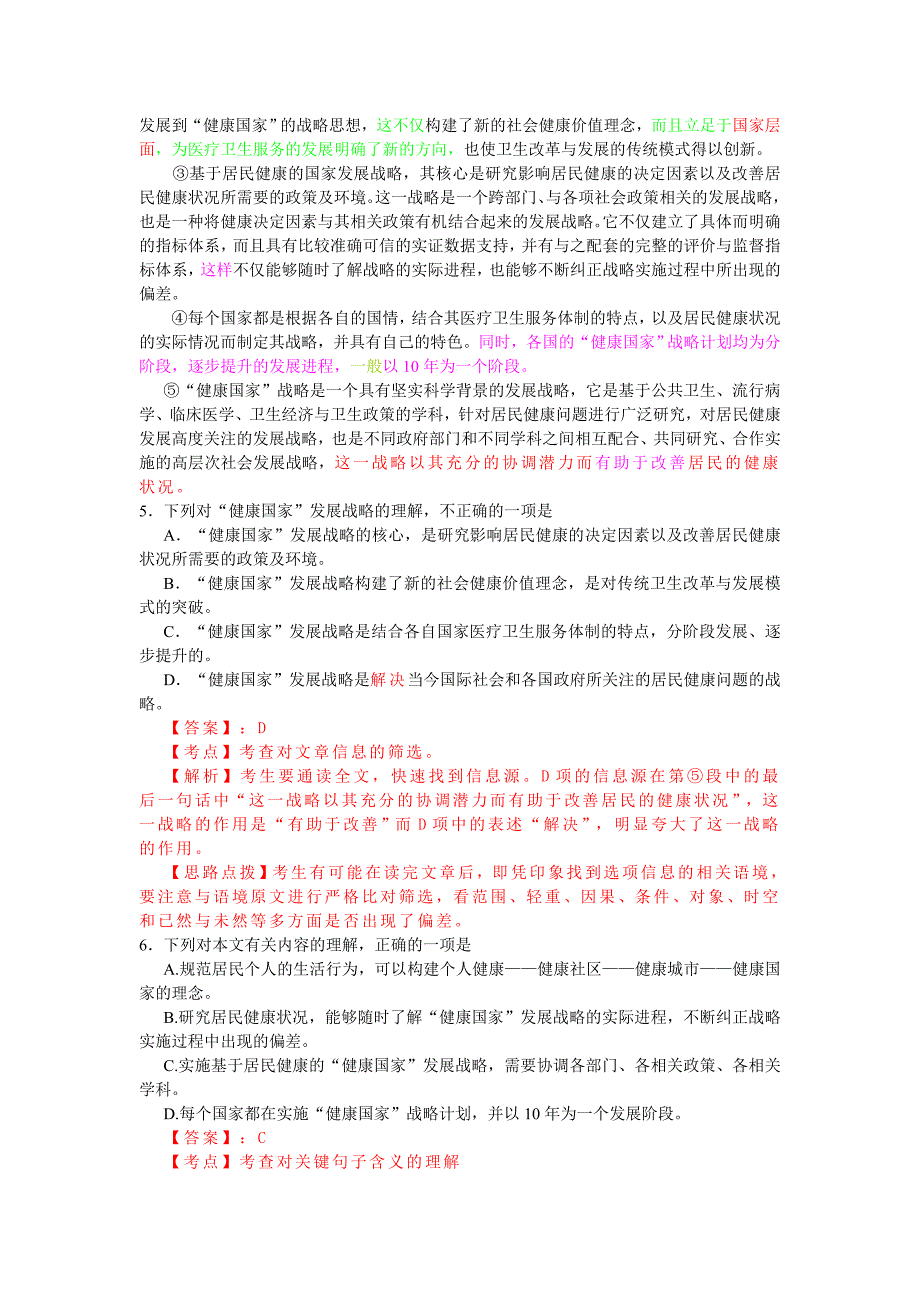 发展到“健康国家”的战略思想，这不仅构建了新的社会健康价值理念，而且立足于国家层面，为医疗卫生服务的发展明确了新的方向，也使卫生改革与发展的传统模式得以创新。

③基于居民健康的国家发展战略，其核心是研究影响居民健康的决定因素以及改善居民健康状况所需要的政策及环境。这一战略是一个跨部门、与各项社会政策相关的发展战略，也是一种将健康决定因素与其相关政策有机结合起来的发展战略。它不仅建立了具体而明确的指标体系，而且具有比较准确可信的实证数据支持，并有与之配套的完整的评价与监督指标体系，这样不仅能够随时了解战略的实际进程，也能够不断纠正战略实施过程中所出现的偏差。

④每个国家都是根据各自的国情，结合其医疗卫生服务体制的特点，以及居民健康状况的实际情况而制定其战略，并具有自己的特色。同时，各国的“健康国家”战略计划均为分阶段，逐步提升的发展进程，一般以10年为一个阶段。

⑤“健康国家”战略是一个具有坚实科学背景的发展战略，它是基于公共卫生、流行病学、临床医学、卫生经济与卫生政策的学科，针对居民健康问题进行广泛研究，对居民健康发展高度关注的发展战略，也是不同政府部门和不同学科之间相互配合、共同研究、合作实施的高层次社会发展战略，这一战略以其充分的协调潜力而有助于改善居民的健康状况。

5．下列对“健康国家”发展战略的理解，不正确的一项是

A．“健康国家”发展战略的核心，是研究影响居民健康的决定因素以及改善居民健康状况所需要的政策及环境。

B．“健康国家”发展战略构建了新的社会健康价值理念，是对传统卫生改革与发展模式的突破。

C．“健康国家”发展战略是结合各自国家医疗卫生服务体制的特点，分阶段发展、逐步提升的。

D．“健康国家”发展战略是解决当今国际社会和各国政府所关注的居民健康问题的战略。

【答案】：D

【考点】考查对文章信息的筛选。

【解析】考生要通读全文，快速找到信息源。D项的信息源在第⑤段中的最后一句话中“这一战略以其充分的协调潜力而有助于改善居民的健康状况”，这一战略的作用是“有助于改善”而D项中的表述“解决”，明显夸大了这一战略的作用。

【思路点拨】考生有可能在读完文章后，即凭印象找到选项信息的相关语境，要注意与语境原文进行严格比对筛选，看范围、轻重、因果、条件、对象、时空和已然与未然等多方面是否出现了偏差。

6．下列对本文有关内容的理解，正确的一项是

A.规范居民个人的生活行为，可以构建个人健康——健康社区——健康城市——健康国家的理念。

B.研究居民健康状况，能够随时了解“健康国家”发展战略的实际进程，不断纠正战略实施过程中出现的偏差。

C.实施基于居民健康的“健康国家”发展战略，需要协调各部门、各相关政策、各相关学科。

D.每个国家都在实施“健康国家”战略计划，并以10年为一个发展阶段。

【答案】：C

【考点】考查对关键句子含义的理解